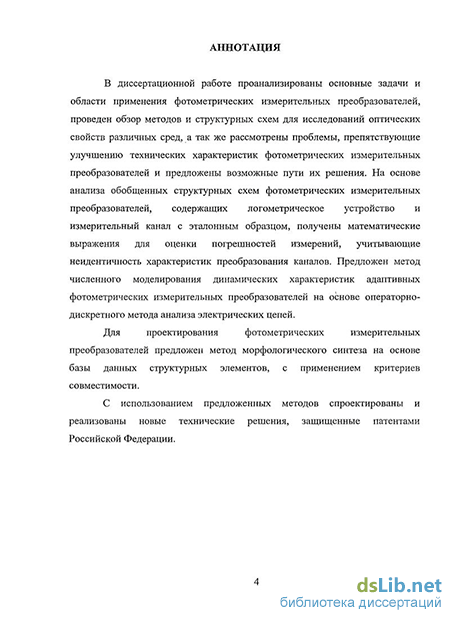 АННОТАЦИЯ

В диссертационной работе проанализированы основные задачи и области применения фотометрических измерительных преобразователей, проведен обзор методов и структурных схем для исследований оптических свойств различных сред, а так же рассмотрены проблемы, препятствующие улучшению технических характеристик фотометрических измерительных преобразователей и предложены возможные пути их решения. На основе анализа обобщенных структурных схем фотометрических измерительных преобразователей, содержащих логометрическое устройство и измерительный канал с эталонным образцом, получены математические выражения для оценки погрешностей измерений, учитывающие неидентичность характеристик преобразования каналов. Предложен метод численного моделирования динамических характеристик адаптивных фотометрических измерительных преобразователей на основе операторно-дискретного метода анализа электрических цепей.

Для проектирования фотометрических измерительных преобразователей предложен метод морфологического синтеза на основе базы данных структурных элементов, с применением критериев совместимости.

С использованием предложенных методов спроектированы и реализованы новые технические решения, защищенные патентами Российской Федерации.

4

dsLib.net
библиотека диссертаций